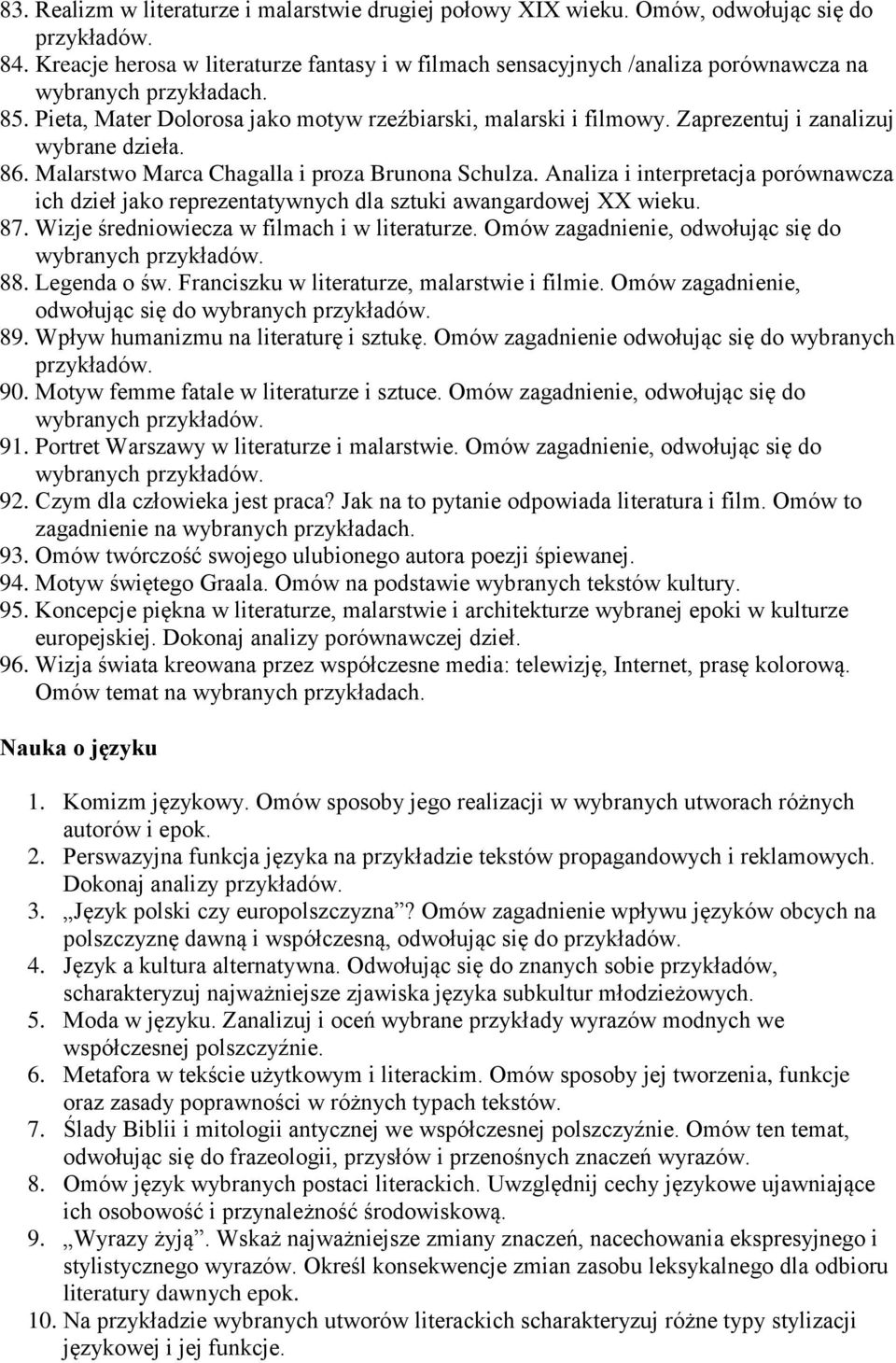 83. Realizm w literaturze i malarstwie drugiej połowy XIX wieku. Omów, odwołując się do przykładów.
84. Kreacje herosa w literaturze fantasy i w filmach sensacyjnych /analiza porównawcza na wybranych przykładach.
85. Pieta, Mater Dolorosa jako motyw rzeźbiarski, malarski i filmowy. Zaprezentuj i zanalizuj wybrane dzieła.
86. Malarstwo Marca Chagalla i proza Brunona Schulza. Analiza i interpretacja porównawcza ich dzieł jako reprezentatywnych dla sztuki awangardowej XX wieku.
87. Wizje średniowiecza w filmach i w literaturze. Omów zagadnienie, odwołując się do wybranych przykładów.
88. Legenda o św. Franciszku w literaturze, malarstwie i filmie. Omów zagadnienie, odwołując się do wybranych przykładów.
89. Wpływ humanizmu na literaturę i sztukę. Omów zagadnienie odwołując się do wybranych przykładów.
90. Motyw femme fatale w literaturze i sztuce. Omów zagadnienie, odwołując się do wybranych przykładów.
91. Portret Warszawy w literaturze i malarstwie. Omów zagadnienie, odwołując się do wybranych przykładów.
92. Czym dla człowieka jest praca? Jak na to pytanie odpowiada literatura i film. Omów to zagadnienie na wybranych przykładach.
93. Omów twórczość swojego ulubionego autora poezji śpiewanej.
94. Motyw świętego Graala. Omów na podstawie wybranych tekstów kultury.
95. Koncepcje piękna w literaturze, malarstwie i architekturze wybranej epoki w kulturze europejskiej. Dokonaj analizy porównawczej dzieł.
96. Wizja świata kreowana przez współczesne media: telewizję, Internet, prasę kolorową. Omów temat na wybranych przykładach.

Nauka o języku

1. Komizm językowy. Omów sposoby jego realizacji w wybranych utworach różnych autorów i epok.
2. Perswazyjna funkcja języka na przykładzie tekstów propagandowych i reklamowych. Dokonaj analizy przykładów.
3. „Język polski czy europolszczyzna”? Omów zagadnienie wpływu języków obcych na polszczyznę dawną i współczesną, odwołując się do przykładów.
4. Język a kultura alternatywna. Odwołując się do znanych sobie przykładów, scharakteryzuj najważniejsze zjawiska języka subkultur młodzieżowych.
5. Moda w języku. Zanalizuj i oceń wybrane przykłady wyrazów modnych we współczesnej polszczyźnie.
6. Metafora w tekście użytkowym i literackim. Omów sposoby jej tworzenia, funkcje oraz zasady poprawności w różnych typach tekstów.
7. Ślady Biblii i mitologii antycznej we współczesnej polszczyźnie. Omów ten temat, odwołując się do frazeologii, przysłów i przenośnych znaczeń wyrazów.
8. Omów język wybranych postaci literackich. Uwzględnij cechy językowe ujawniające ich osobowość i przynależność środowiskową.
9. „Wyrazy żyją”. Wskaż najważniejsze zmiany znaczeń, nacechowania ekspresyjnego i stylistycznego wyrazów. Określ konsekwencje zmian zasobu leksykalnego dla odbioru literatury dawnych epok.
10. Na przykładzie wybranych utworów literackich scharakteryzuj różne typy stylizacji językowej i jej funkcje.